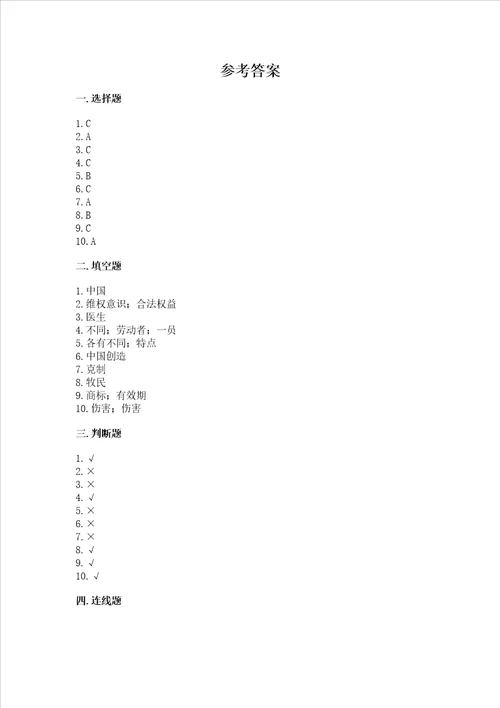 参考答案

一. 选择题

1. C
2. A
3. C
4. C
5. B
6. C
7. A
8. B
9. C
10. A

二. 填空题

1. 中国
2. 维权意识；合法权益
3. 医生
4. 不同；劳动者；一员
5. 各有不同；特点
6. 中国创造
7. 克制
8. 牧民
9. 商标；有效期
10. 伤害；伤害

三. 判断题

1. √
2. ×
3. ×
4. √
5. ×
6. ×
7. ×
8. √
9. √
10. √

四. 连线题